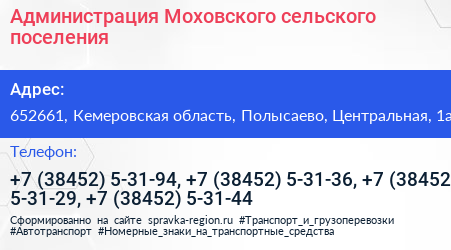 Администрация Моховского сельского поселения

Адрес:

652661, Кемеровская область, Полысаево, Центральная, 1а

Телефон:

+7 (38452) 5-31-94, +7 (38452) 5-31-36, +7 (38452
5-31-29, +7 (38452) 5-31-44

Сформированно на сайте spravka-region.ru #Транспорт_и_грузоперевозки #Автотранспорт #Номерные_знаки_на_транспортные_средства